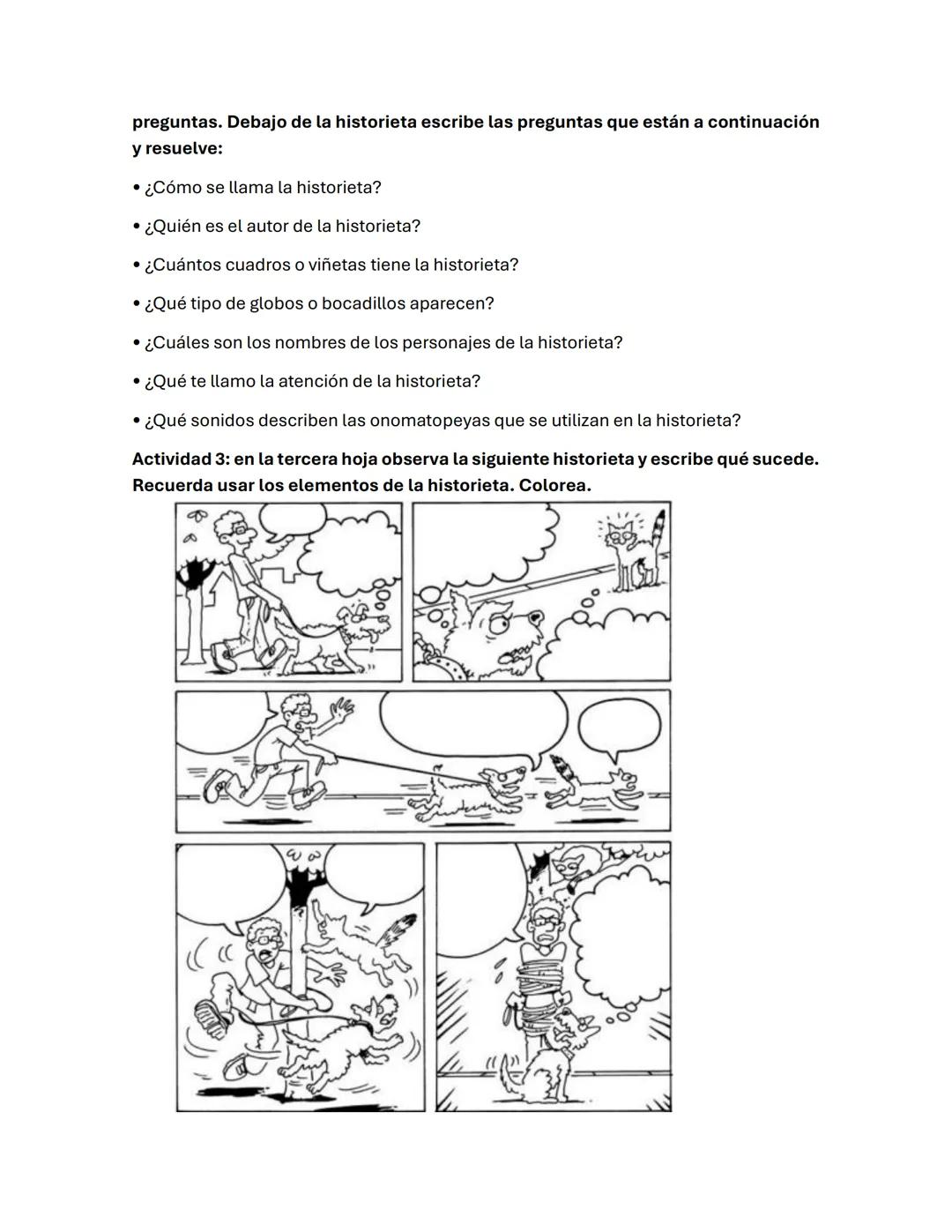 preguntas. Debajo de la historieta escribe las preguntas que están a continuación y resuelve:

• ¿Cómo se llama la historieta?

• ¿Quién es el autor de la historieta?

• ¿Cuántos cuadros o viñetas tiene la historieta?

• ¿Qué tipo de globos o bocadillos aparecen?

• ¿Cuáles son los nombres de los personajes de la historieta?

• ¿Qué te llamo la atención de la historieta?

• ¿Qué sonidos describen las onomatopeyas que se utilizan en la historieta?

Actividad 3: en la tercera hoja observa la siguiente historieta y escribe qué sucede. Recuerda usar los elementos de la historieta. Colorea.